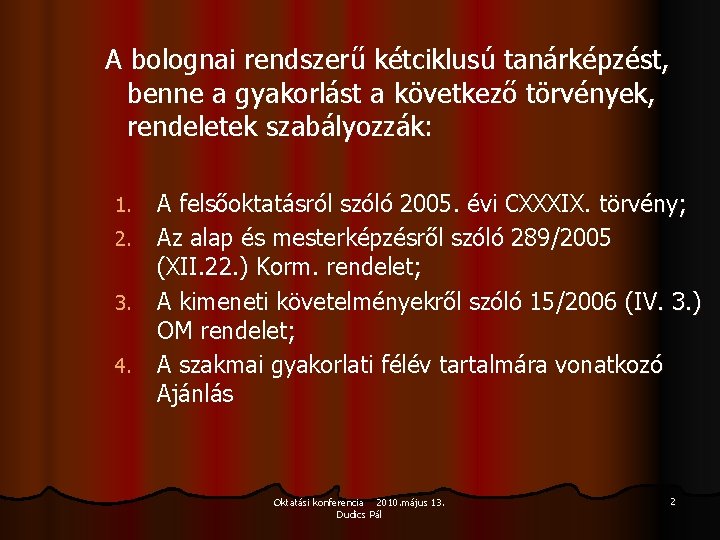 A bolognai rendszerű kétciklusú tanárképzést, benne a gyakorlást a következő törvények, rendeletek szabályozzák:

1. A felsőoktatásról szóló 2005. évi CXXXIX. törvény;
2. Az alap és mesterképzésről szóló 289/2005 (XII.22.) Korm. rendelet;
3. A kimeneti követelményekről szóló 15/2006 (IV. 3.) OM rendelet;
4. A szakmai gyakorlati félév tartalmára vonatkozó Ajánlás

Oktatási konferencia 2010.május 13.
Dudics Pál

2